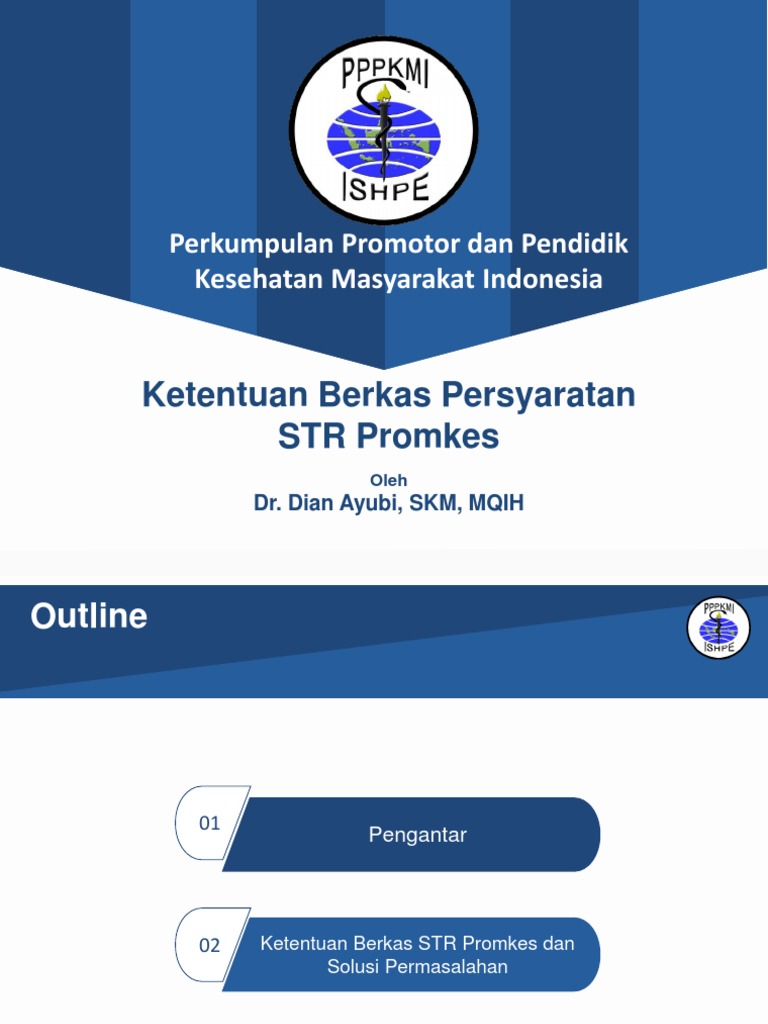 PPPKMI
ISHPE

Perkumpulan Promotor dan Pendidik Kesehatan Masyarakat Indonesia

Ketentuan Berkas Persyaratan STR Promkes

Oleh
Dr. Dian Ayubi, SKM, MQIH

Outline

PPPKMI
ISHPE

01
Pengantar

02
Ketentuan Berkas STR Promkes dan Solusi Permasalahan